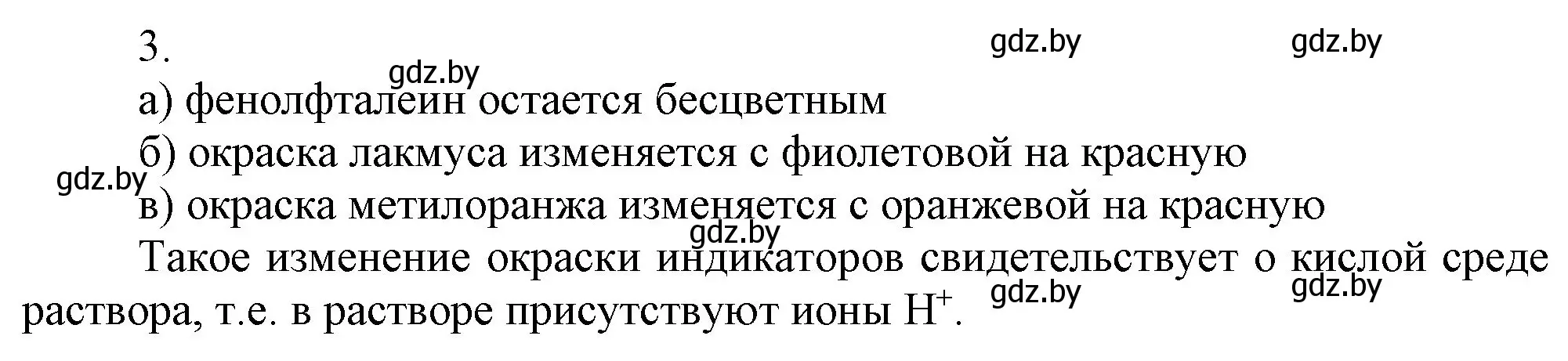 3.

gdz.by gdz.by gdz.by

а) фенолфталеин остается бесцветным

б) окраска лакмуса изменяется с фиолетовой на красную

gdz.by

в) окраска метилоранжа изменяется с оранжевой на красную

gdz.by

Такое изменение окраски индикаторов свидетельствует о кислой среде раствора, т.е. в растворе присутствуют ионы $H^+$.

gdz.by gdz.by